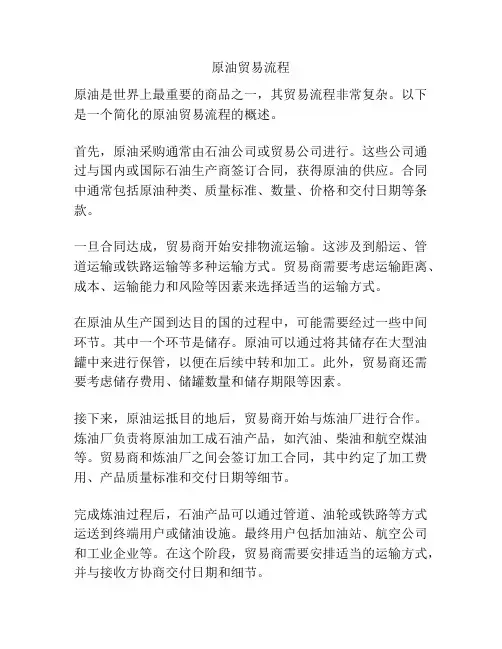 原油贸易流程

原油是世界上最重要的商品之一，其贸易流程非常复杂。以下是一个简化的原油贸易流程的概述。

首先，原油采购通常由石油公司或贸易公司进行。这些公司通过与国内或国际石油生产商签订合同，获得原油的供应。合同中通常包括原油种类、质量标准、数量、价格和交付日期等条款。

一旦合同达成，贸易商开始安排物流运输。这涉及到船运、管道运输或铁路运输等多种运输方式。贸易商需要考虑运输距离、成本、运输能力和风险等因素来选择适当的运输方式。

在原油从生产国到达目的国的过程中，可能需要经过一些中间环节。其中一个环节是储存。原油可以通过将其储存在大型油罐中来进行保管，以便在后续中转和加工。此外，贸易商还需要考虑储存费用、储罐数量和储存期限等因素。

接下来，原油运抵目的地后，贸易商开始与炼油厂进行合作。炼油厂负责将原油加工成石油产品，如汽油、柴油和航空煤油等。贸易商和炼油厂之间会签订加工合同，其中约定了加工费用、产品质量标准和交付日期等细节。

完成炼油过程后，石油产品可以通过管道、油轮或铁路等方式运送到终端用户或储油设施。最终用户包括加油站、航空公司和工业企业等。在这个阶段，贸易商需要安排适当的运输方式，并与接收方协商交付日期和细节。